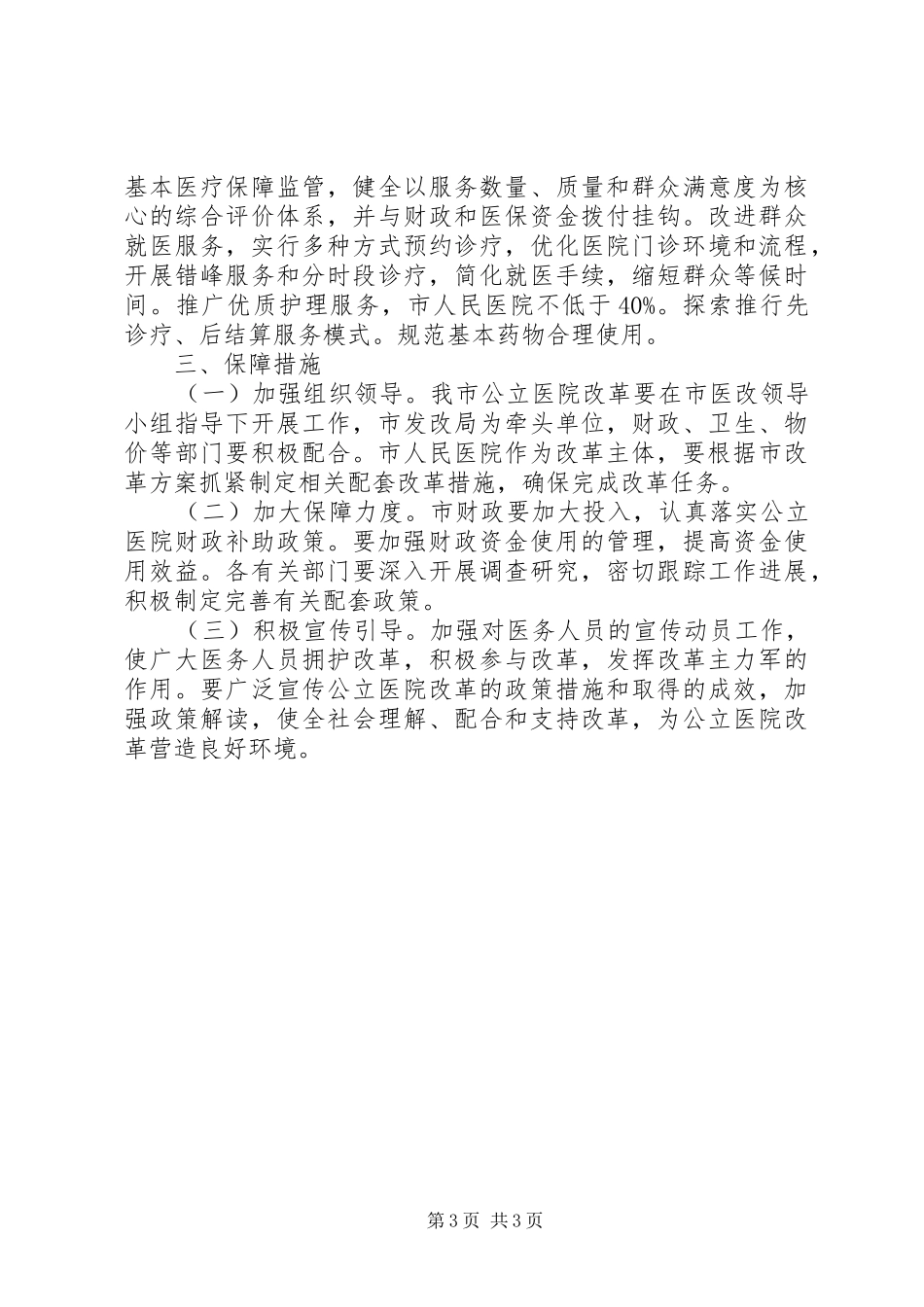 基本医疗保障监管，健全以服务数量、质量和群众满意度为核心的综合评价体系，并与财政和医保资金拨付挂钩。改进群众就医服务，实行多种方式预约诊疗，优化医院门诊环境和流程，开展错峰服务和分时段诊疗，简化就医手续，缩短群众等候时间。推广优质护理服务，市人民医院不低于40%。探索推行先诊疗、后结算服务模式。规范基本药物合理使用。

三、保障措施

（一）加强组织领导。我市公立医院改革要在市医改领导小组指导下开展工作，市发改局为牵头单位，财政、卫生、物价等部门要积极配合。市人民医院作为改革主体，要根据市改革方案抓紧制定相关配套改革措施，确保完成改革任务。

（二）加大保障力度。市财政要加大投入，认真落实公立医院财政补助政策。要加强财政资金使用的管理，提高资金使用效益。各有关部门要深入开展调查研究，密切跟踪工作进展，积极制定完善有关配套政策。

（三）积极宣传引导。加强对医务人员的宣传动员工作，使广大医务人员拥护改革，积极参与改革，发挥改革主力军的作用。要广泛宣传公立医院改革的政策措施和取得的成效，加强政策解读，使全社会理解、配合和支持改革，为公立医院改革营造良好环境。

第3页 共3页